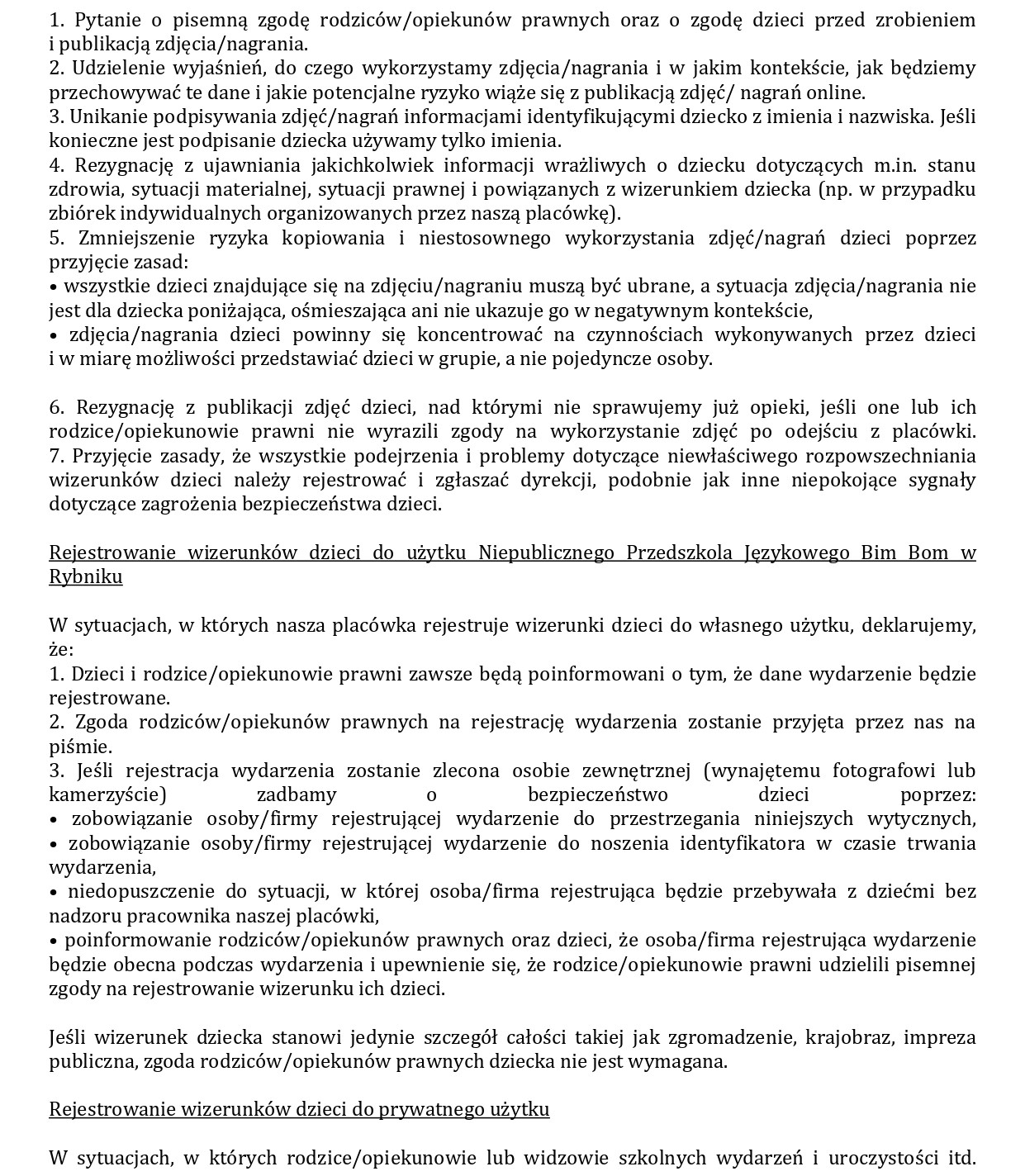 1. Pytanie o pisemną zgodę rodziców/opiekunów prawnych oraz o zgodę dzieci przed zrobieniem i publikacją zdjęcia/nagrania.
2. Udzielenie wyjaśnień, do czego wykorzystamy zdjęcia/nagrania i w jakim kontekście, jak będziemy przechowywać te dane i jakie potencjalne ryzyko wiąże się z publikacją zdjęć/ nagrań online.
3. Unikanie podpisywania zdjęć/nagrań informacjami identyfikującymi dziecko z imienia i nazwiska. Jeśli konieczne jest podpisanie dziecka używamy tylko imienia.
4. Rezygnację z ujawniania jakichkolwiek informacji wrażliwych o dziecku dotyczących m.in. stanu zdrowia, sytuacji materialnej, sytuacji prawnej i powiązanych z wizerunkiem dziecka (np. w przypadku zbiórek indywidualnych organizowanych przez naszą placówkę).
5. Zmniejszenie ryzyka kopiowania i niestosownego wykorzystania zdjęć/nagrań dzieci poprzez przyjęcie zasad:
• wszystkie dzieci znajdujące się na zdjęciu/nagraniu muszą być ubrane, a sytuacja zdjęcia/nagrania nie jest dla dziecka poniżająca, ośmieszająca ani nie ukazuje go w negatywnym kontekście,
• zdjęcia/nagrania dzieci powinny się koncentrować na czynnościach wykonywanych przez dzieci i w miarę możliwości przedstawiać dzieci w grupie, a nie pojedyncze osoby.

6. Rezygnację z publikacji zdjęć dzieci, nad którymi nie sprawujemy już opieki, jeśli one lub ich rodzice/opiekunowie prawni nie wyrazili zgody na wykorzystanie zdjęć po odejściu z placówki.
7. Przyjęcie zasady, że wszystkie podejrzenia i problemy dotyczące niewłaściwego rozpowszechniania wizerunków dzieci należy rejestrować i zgłaszać dyrekcji, podobnie jak inne niepokojące sygnały dotyczące zagrożenia bezpieczeństwa dzieci.

Rejestrowanie wizerunków dzieci do użytku Niepublicznego Przedszkola Językowego Bim Bom w Rybniku

W sytuacjach, w których nasza placówka rejestruje wizerunki dzieci do własnego użytku, deklarujemy, że:
1. Dzieci i rodzice/opiekunowie prawni zawsze będą poinformowani o tym, że dane wydarzenie będzie rejestrowane.
2. Zgoda rodziców/opiekunów prawnych na rejestrację wydarzenia zostanie przyjęta przez nas na piśmie.
3. Jeśli rejestracja wydarzenia zostanie zlecona osobie zewnętrznej (wynajętemu fotografowi lub kamerzyście) zadbamy o bezpieczeństwo dzieci poprzez:
• zobowiązanie osoby/firmy rejestrującej wydarzenie do przestrzegania niniejszych wytycznych,
• zobowiązanie osoby/firmy rejestrującej wydarzenie do noszenia identyfikatora w czasie trwania wydarzenia,
• niedopuszczenie do sytuacji, w której osoba/firma rejestrująca będzie przebywała z dziećmi bez nadzoru pracownika naszej placówki,
• poinformowanie rodziców/opiekunów prawnych oraz dzieci, że osoba/firma rejestrująca wydarzenie będzie obecna podczas wydarzenia i upewnienie się, że rodzice/opiekunowie prawni udzielili pisemnej zgody na rejestrowanie wizerunku ich dzieci.

Jeśli wizerunek dziecka stanowi jedynie szczegół całości takiej jak zgromadzenie, krajobraz, impreza publiczna, zgoda rodziców/opiekunów prawnych dziecka nie jest wymagana.

Rejestrowanie wizerunków dzieci do prywatnego użytku

W sytuacjach, w których rodzice/opiekunowie lub widzowie szkolnych wydarzeń i uroczystości itd.